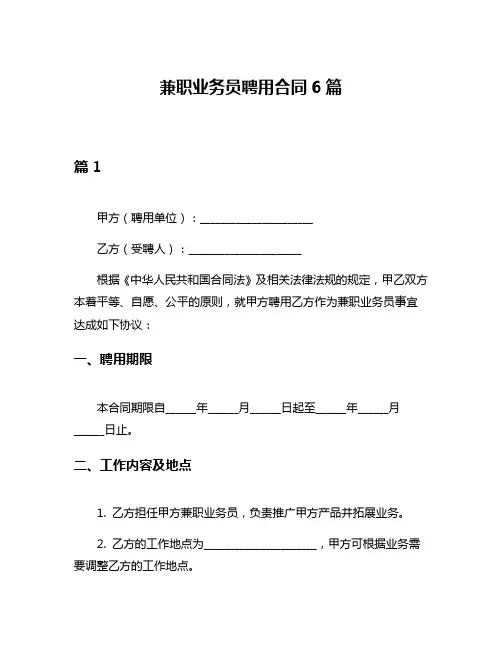 兼职业务员聘用合同 6 篇

篇 1

甲方（聘用单位）：____________________

乙方（受聘人）：____________________

根据《中华人民共和国合同法》及相关法律法规的规定，甲乙双方本着平等、自愿、公平的原则，就甲方聘用乙方作为兼职业务员事宜达成如下协议：

一、聘用期限

本合同期限自_____年_____月_____日起至_____年_____月_____日止。

二、工作内容及地点

1. 乙方担任甲方兼职业务员，负责推广甲方产品并拓展业务。

2. 乙方的工作地点为____________________，甲方可根据业务需要调整乙方的工作地点。